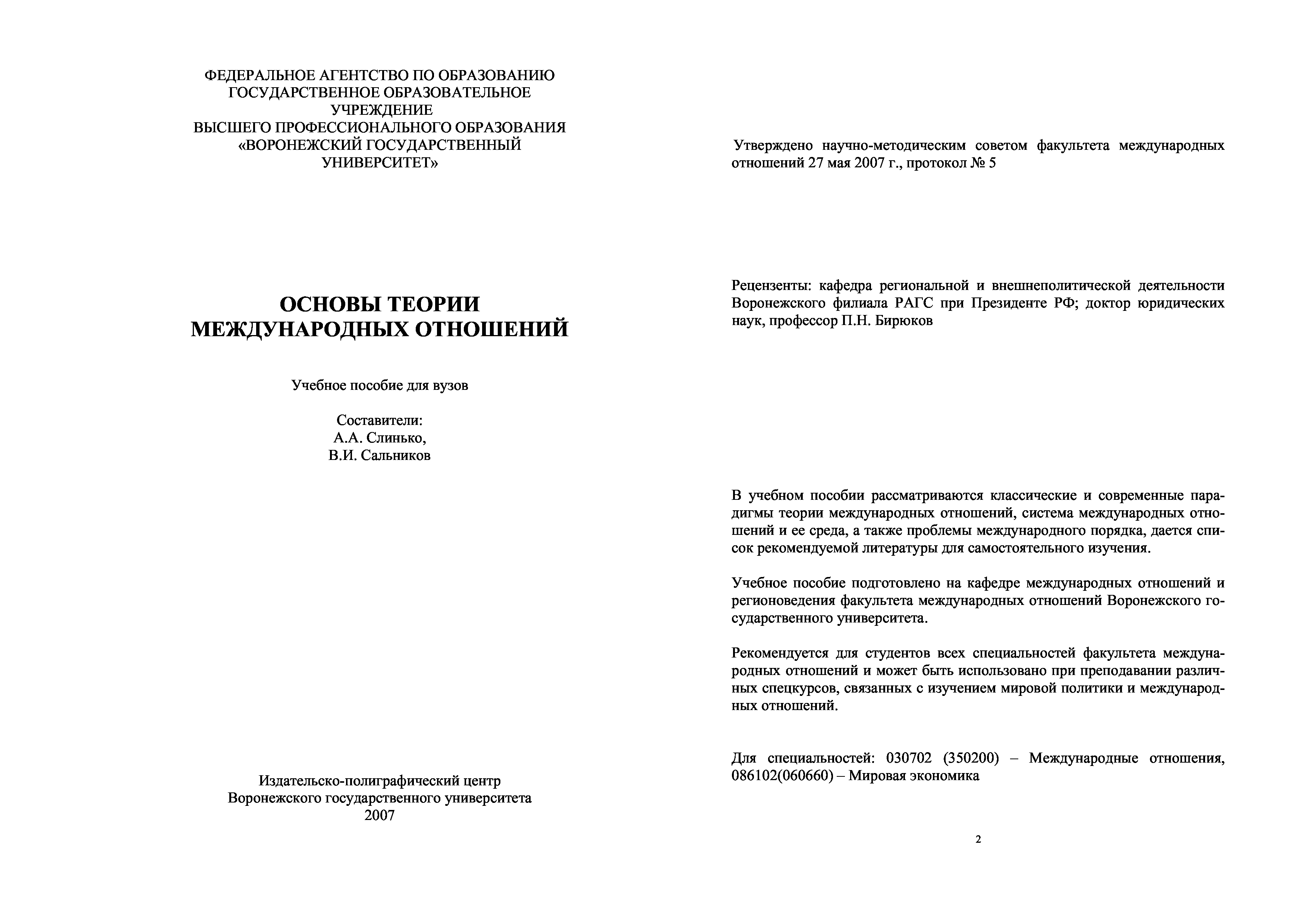 ФЕДЕРАЛЬНОЕ АГЕНТСТВО ПО ОБРАЗОВАНИЮ
ГОСУДАРСТВЕННОЕ ОБРАЗОВАТЕЛЬНОЕ УЧРЕЖДЕНИЕ
ВЫСШЕГО ПРОФЕССИОНАЛЬНОГО ОБРАЗОВАНИЯ
«ВОРОНЕЖСКИЙ ГОСУДАРСТВЕННЫЙ УНИВЕРСИТЕТ»

ОСНОВЫ ТЕОРИИ
МЕЖДУНАРОДНЫХ ОТНОШЕНИЙ

Учебное пособие для вузов

Составители:
А.А. Слинько,
В.И. Сальников

Издательско-полиграфический центр
Воронежского государственного университета
2007

Утверждено научно-методическим советом факультета международных отношений 27 мая 2007 г., протокол № 5

Рецензенты: кафедра региональной и внешнеполитической деятельности Воронежского филиала РАГС при Президенте РФ; доктор юридических наук, профессор П.Н. Бирюков

В учебном пособии рассматриваются классические и современные парадигмы теории международных отношений, система международных отношений и ее среда, а также проблемы международного порядка, дается список рекомендуемой литературы для самостоятельного изучения.

Учебное пособие подготовлено на кафедре международных отношений и регионоведения факультета международных отношений Воронежского государственного университета.

Рекомендуется для студентов всех специальностей факультета международных отношений и может быть использовано при преподавании различных спецкурсов, связанных с изучением мировой политики и международных отношений.

Для специальностей: 030702 (350200) – Международные отношения, 086102(060660) – Мировая экономика

2